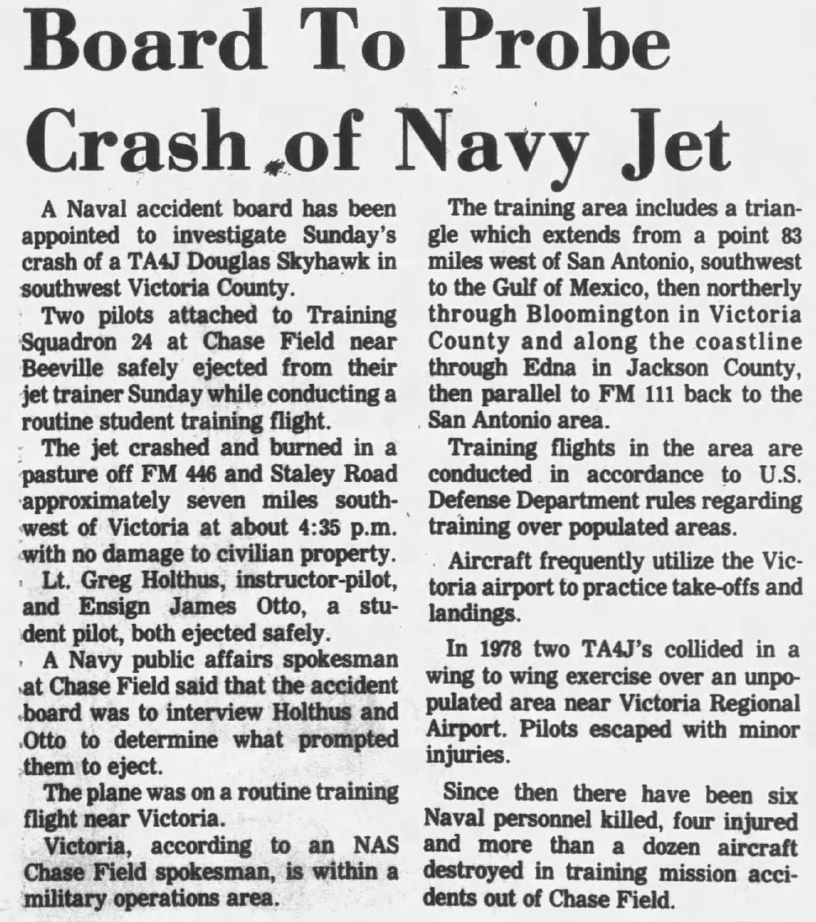 Board To Probe Crash of Navy Jet

A Naval accident board has been appointed to investigate Sunday's crash of a TA4J Douglas Skyhawk in southwest Victoria County.

Two pilots attached to Training Squadron 24 at Chase Field near Beeville safely ejected from their jet trainer Sunday while conducting a routine student training flight.

The jet crashed and burned in a pasture off FM 446 and Staley Road approximately seven miles southwest of Victoria at about 4:35 p.m. with no damage to civilian property.

Lt. Greg Holthus, instructor-pilot, and Ensign James Otto, a student pilot, both ejected safely.

A Navy public affairs spokesman at Chase Field said that the accident board was to interview Holthus and Otto to determine what prompted them to eject.

The plane was on a routine training flight near Victoria.

Victoria, according to an NAS Chase Field spokesman, is within a military operations area.

The training area includes a triangle which extends from a point 83 miles west of San Antonio, southwest to the Gulf of Mexico, then northerly through Bloomington in Victoria County and along the coastline through Edna in Jackson County, then parallel to FM 111 back to the San Antonio area.

Training flights in the area are conducted in accordance to U.S. Defense Department rules regarding training over populated areas.

Aircraft frequently utilize the Victoria airport to practice take-offs and landings.

In 1978 two TA4J's collided in a wing to wing exercise over an unpopulated area near Victoria Regional Airport. Pilots escaped with minor injuries.

Since then there have been six Naval personnel killed, four injured and more than a dozen aircraft destroyed in training mission accidents out of Chase Field.